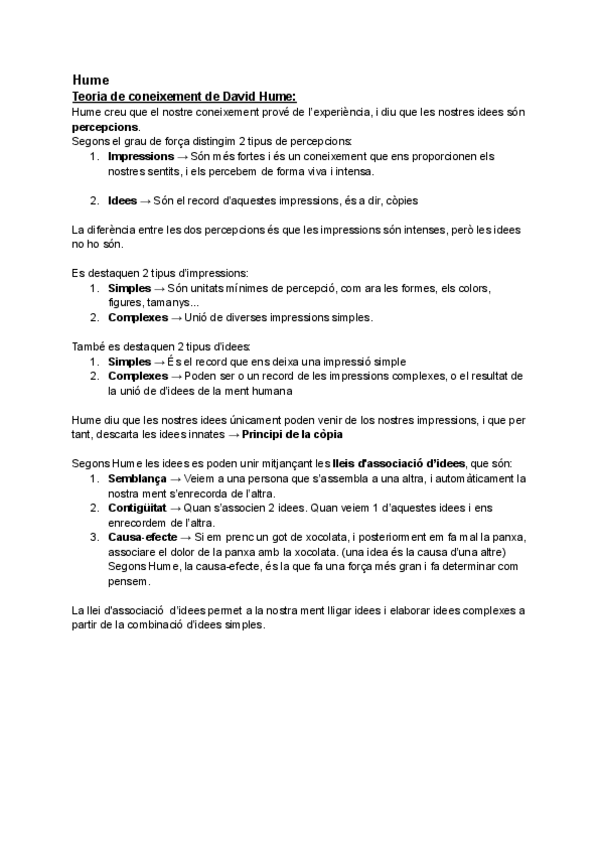 Hume

Teoria de coneixement de David Hume:

Hume creu que el nostre coneixement prové de l'experiència, i diu que les nostres idees són **percepcions**.

Segons el grau de força distingim 2 tipus de percepcions:

1. **Impressions** → Són més fortes i és un coneixement que ens proporcionen els nostres sentits, i els percebem de forma viva i intensa.

2. **Idees** → Són el record d'aquestes impressions, és a dir, còpies

La diferència entre les dos percepcions és que les impressions són intenses, però les idees no ho són.

Es destaquen 2 tipus d'impressions:

1. **Simples** → Són unitats mínimes de percepció, com ara les formes, els colors, figures, tamanys...
2. **Complexes** → Unió de diverses impressions simples.

També es destaquen 2 tipus d'idees:

1. **Simples** → És el record que ens deixa una impressió simple
2. **Complexes** → Poden ser o un record de les impressions complexes, o el resultat de la unió de d'idees de la ment humana

Hume diu que les nostres idees únicament poden venir de los nostres impressions, i que per tant, descarta les idees innates → **Principi de la còpia**

Segons Hume les idees es poden unir mitjançant les **lleis d'associació d'idees**, que són:

1. **Semblança** → Veiem a una persona que s'assembla a una altra, i automàticament la nostra ment s'enrecorda de l'altra.
2. **Contigüitat** → Quan s'associen 2 idees. Quan veiem 1 d'aquestes idees i ens enrecordem de l'altra.
3. **Causa-efecte** → Si em prenc un got de xocolata, i posteriorment em fa mal la panxa, associare el dolor de la panxa amb la xocolata. (una idea és la causa d'una altre) Segons Hume, la causa-efecte, és la que fa una força més gran i fa determinar com pensem.

La llei d'associació d'idees permet a la nostra ment lligar idees i elaborar idees complexes a partir de la combinació d'idees simples.